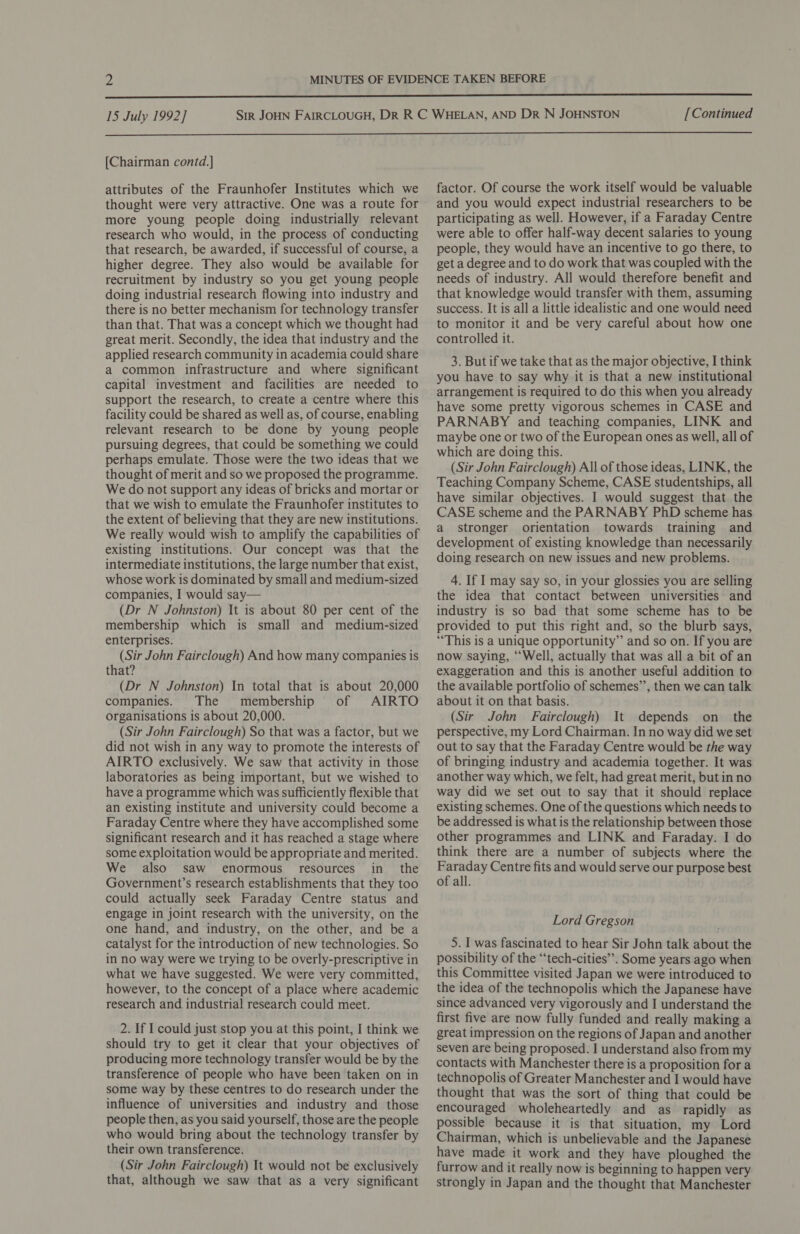 2 MINUTES OF EVIDENCE TAKEN BEFORE

15 July 1992] SIR JOHN FAIRCLOUGH, DR R C WHELAN, AND DR N JOHNSTON [Continued

[Chairman contd.]

attributes of the Fraunhofer Institutes which we thought were very attractive. One was a route for more young people doing industrially relevant research who would, in the process of conducting that research, be awarded, if successful of course, a higher degree. They also would be available for recruitment by industry so you get young people doing industrial research flowing into industry and there is no better mechanism for technology transfer than that. That was a concept which we thought had great merit. Secondly, the idea that industry and the applied research community in academia could share a common infrastructure and where significant capital investment and facilities are needed to support the research, to create a centre where this facility could be shared as well as, of course, enabling relevant research to be done by young people pursuing degrees, that could be something we could perhaps emulate. Those were the two ideas that we thought of merit and so we proposed the programme. We do not support any ideas of bricks and mortar or that we wish to emulate the Fraunhofer institutes to the extent of believing that they are new institutions. We really would wish to amplify the capabilities of existing institutions. Our concept was that the intermediate institutions, the large number that exist, whose work is dominated by small and medium-sized companies, I would say—

(Dr N Johnston) It is about 80 per cent of the membership which is small and medium-sized enterprises.

(Sir John Fairclough) And how many companies is that?

(Dr N Johnston) In total that is about 20,000 companies. The membership of AIRTO organisations is about 20,000.

(Sir John Fairclough) So that was a factor, but we did not wish in any way to promote the interests of AIRTO exclusively. We saw that activity in those laboratories as being important, but we wished to have a programme which was sufficiently flexible that an existing institute and university could become a Faraday Centre where they have accomplished some significant research and it has reached a stage where some exploitation would be appropriate and merited. We also saw enormous resources in the Government's research establishments that they too could actually seek Faraday Centre status and engage in joint research with the university, on the one hand, and industry, on the other, and be a catalyst for the introduction of new technologies. So in no way were we trying to be overly-prescriptive in what we have suggested. We were very committed, however, to the concept of a place where academic research and industrial research could meet.

2. If I could just stop you at this point, I think we should try to get it clear that your objectives of producing more technology transfer would be by the transference of people who have been taken on in some way by these centres to do research under the influence of universities and industry and those people then, as you said yourself, those are the people who would bring about the technology transfer by their own transference.

(Sir John Fairclough) It would not be exclusively that, although we saw that as a very significant factor. Of course the work itself would be valuable and you would expect industrial researchers to be participating as well. However, if a Faraday Centre were able to offer half-way decent salaries to young people, they would have an incentive to go there, to get a degree and to do work that was coupled with the needs of industry. All would therefore benefit and that knowledge would transfer with them, assuming success. It is all a little idealistic and one would need to monitor it and be very careful about how one controlled it.

3. But if we take that as the major objective, I think you have to say why it is that a new institutional arrangement is required to do this when you already have some pretty vigorous schemes in CASE and PARNABY and teaching companies, LINK and maybe one or two of the European ones as well, all of which are doing this.

(Sir John Fairclough) All of those ideas, LINK, the Teaching Company Scheme, CASE studentships, all have similar objectives. I would suggest that the CASE scheme and the PARNABY PhD scheme has a stronger orientation towards training and development of existing knowledge than necessarily doing research on new issues and new problems.

4. If I may say so, in your glossies you are selling the idea that contact between universities and industry is so bad that some scheme has to be provided to put this right and, so the blurb says, "This is a unique opportunity" and so on. If you are now saying, "Well, actually that was all a bit of an exaggeration and this is another useful addition to the available portfolio of schemes", then we can talk about it on that basis.

(Sir John Fairclough) It depends on the perspective, my Lord Chairman. In no way did we set out to say that the Faraday Centre would be the way of bringing industry and academia together. It was another way which, we felt, had great merit, but in no way did we set out to say that it should replace existing schemes. One of the questions which needs to be addressed is what is the relationship between those other programmes and LINK and Faraday. I do think there are a number of subjects where the Faraday Centre fits and would serve our purpose best of all.

Lord Gregson

5. I was fascinated to hear Sir John talk about the possibility of the "tech-cities". Some years ago when this Committee visited Japan we were introduced to the idea of the technopolis which the Japanese have since advanced very vigorously and I understand the first five are now fully funded and really making a great impression on the regions of Japan and another seven are being proposed. I understand also from my contacts with Manchester there is a proposition for a technopolis of Greater Manchester and I would have thought that was the sort of thing that could be encouraged wholeheartedly and as rapidly as possible because it is that situation, my Lord Chairman, which is unbelievable and the Japanese have made it work and they have ploughed the furrow and it really now is beginning to happen very strongly in Japan and the thought that Manchester